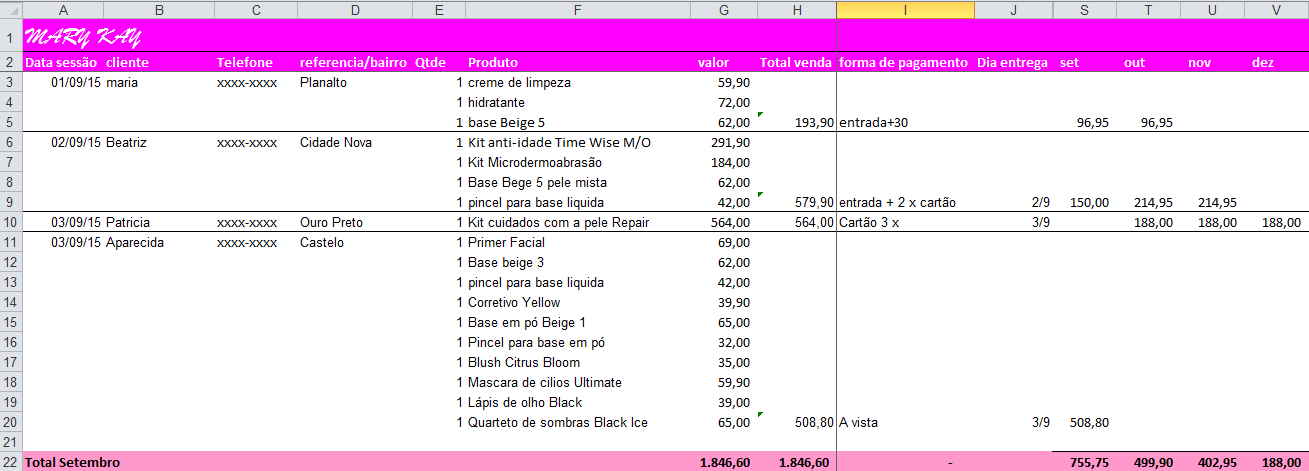 | | A | B | C | D | E | F | G | H | I | J | S | T | U | V |
|---|---|---|---|---|---|---|---|---|---|---|---|---|---|---|
| 1 | MARY KAY | | | | | | | | | | | | | |
| 2 | Data sessão | cliente | Telefone | referencia/bairro | Qtde | Produto | valor | Total venda | forma de pagamento | Dia entrega | set | out | nov | dez |
| 3 | 01/09/15 | maria | xxxx-xxxx | Planalto | 1 | creme de limpeza | 59,90 | | | | | | | |
| 4 | | | | | 1 | hidratante | 72,00 | | | | | | | |
| 5 | | | | | 1 | base Beige 5 | 62,00 | 193,90 | entrada+30 | | 96,95 | 96,95 | | |
| 6 | 02/09/15 | Beatriz | xxxx-xxxx | Cidade Nova | 1 | Kit anti-idade Time Wise M/O | 291,90 | | | | | | | |
| 7 | | | | | 1 | Kit Microdermoabrasão | 184,00 | | | | | | | |
| 8 | | | | | 1 | Base Bege 5 pele mista | 62,00 | | | | | | | |
| 9 | | | | | 1 | pincel para base liquida | 42,00 | 579,90 | entrada + 2 x cartão | 2/9 | 150,00 | 214,95 | 214,95 | |
| 10 | 03/09/15 | Patricia | xxxx-xxxx | Ouro Preto | 1 | Kit cuidados com a pele Repair | 564,00 | 564,00 | Cartão 3 x | 3/9 | | 188,00 | 188,00 | 188,00 |
| 11 | 03/09/15 | Aparecida | xxxx-xxxx | Castelo | 1 | Primer Facial | 69,00 | | | | | | | |
| 12 | | | | | 1 | Base beige 3 | 62,00 | | | | | | | |
| 13 | | | | | 1 | pincel para base liquida | 42,00 | | | | | | | |
| 14 | | | | | 1 | Corretivo Yellow | 39,90 | | | | | | | |
| 15 | | | | | 1 | Base em pó Beige 1 | 65,00 | | | | | | | |
| 16 | | | | | 1 | Pincel para base em pó | 32,00 | | | | | | | |
| 17 | | | | | 1 | Blush Citrus Bloom | 35,00 | | | | | | | |
| 18 | | | | | 1 | Mascara de cilios Ultimate | 59,90 | | | | | | | |
| 19 | | | | | 1 | Lápis de olho Black | 39,00 | | | | | | | |
| 20 | | | | | 1 | Quarteto de sombras Black Ice | 65,00 | 508,80 | A vista | 3/9 | 508,80 | | | |
| 21 | | | | | | | | | | | | | | |
| 22 | Total Setembro | | | | | | 1.846,60 | 1.846,60 | - | | 755,75 | 499,90 | 402,95 | 188,00 |